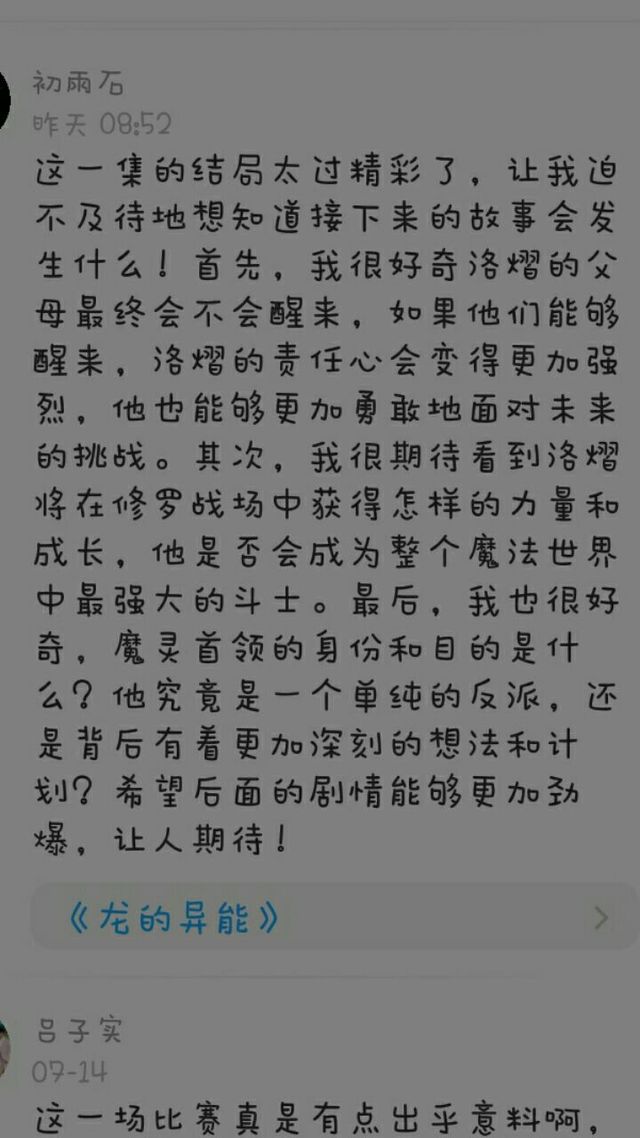 初雨石
昨天 08:52
这一集的结局太过精彩了，让我迫不及待地想知道接下来的故事会发生什么！首先，我很好奇洛熠的父母最终会不会醒来，如果他们能够醒来，洛熠的责任心会变得更加强烈，他也能够更加勇敢地面对未来的挑战。其次，我很期待看到洛熠将在修罗战场中获得怎样的力量和成长，他是否会成为整个魔法世界中最强大的斗士。最后，我也很好奇，魔灵首领的身份和目的是什么？他究竟是一个单纯的反派，还是背后有着更加深刻的想法和计划？希望后面的剧情能够更加劲爆，让人期待！

《龙的异能》

吕子实
07-14
这一场比赛真是有点出乎意料啊，